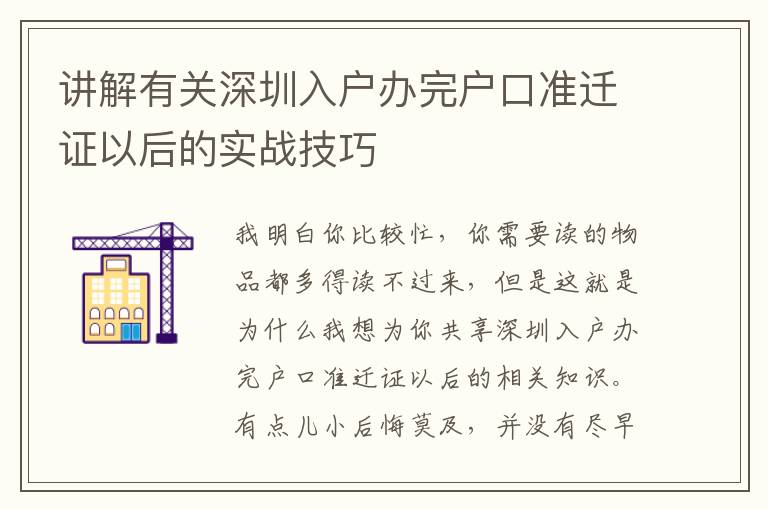 讲解有关深圳入户办完户口准迁证以后的实战技巧

我明白你比较忙，你需要读的物品都多得读不过来，但是这就是为什么我想为你共享深圳入户办完户口准迁证以后的相关知识。有点儿小后悔莫及，并没有尽早